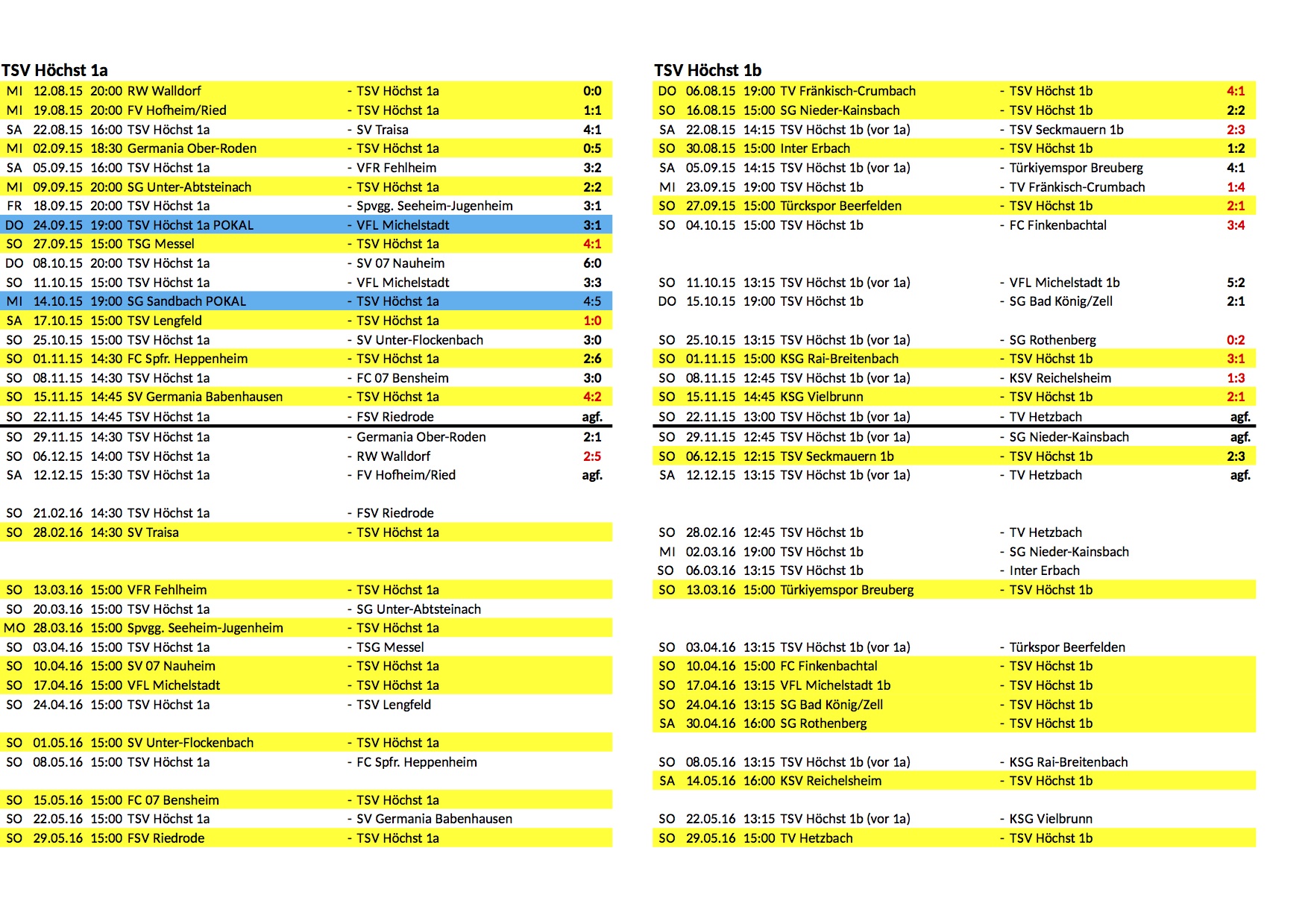 TSV Höchst 1a

| | | | | | |
|---|---|---|---|---|---|
| MI | 12.08.15 | 20:00 | RW Walldorf | - TSV Höchst 1a | 0:0 |
| MI | 19.08.15 | 20:00 | FV Hofheim/Ried | - TSV Höchst 1a | 1:1 |
| SA | 22.08.15 | 16:00 | TSV Höchst 1a | - SV Traisa | 4:1 |
| MI | 02.09.15 | 18:30 | Germania Ober-Roden | - TSV Höchst 1a | 0:5 |
| SA | 05.09.15 | 16:00 | TSV Höchst 1a | - VFR Fehlheim | 3:2 |
| MI | 09.09.15 | 20:00 | SG Unter-Abtsteinach | - TSV Höchst 1a | 2:2 |
| FR | 18.09.15 | 20:00 | TSV Höchst 1a | - Spvgg. Seeheim-Jugenheim | 3:1 |
| DO | 24.09.15 | 19:00 | TSV Höchst 1a POKAL | - VFL Michelstadt | 3:1 |
| SO | 27.09.15 | 15:00 | TSG Messel | - TSV Höchst 1a | 4:1 |
| DO | 08.10.15 | 20:00 | TSV Höchst 1a | - SV 07 Nauheim | 6:0 |
| SO | 11.10.15 | 15:00 | TSV Höchst 1a | - VFL Michelstadt | 3:3 |
| MI | 14.10.15 | 19:00 | SG Sandbach POKAL | - TSV Höchst 1a | 4:5 |
| SA | 17.10.15 | 15:00 | TSV Lengfeld | - TSV Höchst 1a | 1:0 |
| SO | 25.10.15 | 15:00 | TSV Höchst 1a | - SV Unter-Flockenbach | 3:0 |
| SO | 01.11.15 | 14:30 | FC Spfr. Heppenheim | - TSV Höchst 1a | 2:6 |
| SO | 08.11.15 | 14:30 | TSV Höchst 1a | - FC 07 Bensheim | 3:0 |
| SO | 15.11.15 | 14:45 | SV Germania Babenhausen | - TSV Höchst 1a | 4:2 |
| SO | 22.11.15 | 14:45 | TSV Höchst 1a | - FSV Riedrode | agf. |
| SO | 29.11.15 | 14:30 | TSV Höchst 1a | - Germania Ober-Roden | 2:1 |
| SO | 06.12.15 | 14:00 | TSV Höchst 1a | - RW Walldorf | 2:5 |
| SA | 12.12.15 | 15:30 | TSV Höchst 1a | - FV Hofheim/Ried | agf. |
| SO | 21.02.16 | 14:30 | TSV Höchst 1a | - FSV Riedrode | |
| SO | 28.02.16 | 14:30 | SV Traisa | - TSV Höchst 1a | |
| SO | 13.03.16 | 15:00 | VFR Fehlheim | - TSV Höchst 1a | |
| SO | 20.03.16 | 15:00 | TSV Höchst 1a | - SG Unter-Abtsteinach | |
| MO | 28.03.16 | 15:00 | Spvgg. Seeheim-Jugenheim | - TSV Höchst 1a | |
| SO | 03.04.16 | 15:00 | TSV Höchst 1a | - TSG Messel | |
| SO | 10.04.16 | 15:00 | SV 07 Nauheim | - TSV Höchst 1a | |
| SO | 17.04.16 | 15:00 | VFL Michelstadt | - TSV Höchst 1a | |
| SO | 24.04.16 | 15:00 | TSV Höchst 1a | - TSV Lengfeld | |
| SO | 01.05.16 | 15:00 | SV Unter-Flockenbach | - TSV Höchst 1a | |
| SO | 08.05.16 | 15:00 | TSV Höchst 1a | - FC Spfr. Heppenheim | |
| SO | 15.05.16 | 15:00 | FC 07 Bensheim | - TSV Höchst 1a | |
| SO | 22.05.16 | 15:00 | TSV Höchst 1a | - SV Germania Babenhausen | |
| SO | 29.05.16 | 15:00 | FSV Riedrode | - TSV Höchst 1a | |

TSV Höchst 1b

| | | | | | |
|---|---|---|---|---|---|
| DO | 06.08.15 | 19:00 | TV Fränkisch-Crumbach | - TSV Höchst 1b | 4:1 |
| SO | 16.08.15 | 15:00 | SG Nieder-Kainsbach | - TSV Höchst 1b | 2:2 |
| SA | 22.08.15 | 14:15 | TSV Höchst 1b (vor 1a) | - TSV Seckmauern 1b | 2:3 |
| SO | 30.08.15 | 15:00 | Inter Erbach | - TSV Höchst 1b | 1:2 |
| SA | 05.09.15 | 14:15 | TSV Höchst 1b (vor 1a) | - Türkiyemspor Breuberg | 4:1 |
| MI | 23.09.15 | 19:00 | TSV Höchst 1b | - TV Fränkisch-Crumbach | 1:4 |
| SO | 27.09.15 | 15:00 | Türckspor Beerfelden | - TSV Höchst 1b | 2:1 |
| SO | 04.10.15 | 15:00 | TSV Höchst 1b | - FC Finkenbachtal | 3:4 |
| SO | 11.10.15 | 13:15 | TSV Höchst 1b (vor 1a) | - VFL Michelstadt 1b | 5:2 |
| DO | 15.10.15 | 19:00 | TSV Höchst 1b | - SG Bad König/Zell | 2:1 |
| SO | 25.10.15 | 13:15 | TSV Höchst 1b (vor 1a) | - SG Rothenberg | 0:2 |
| SO | 01.11.15 | 15:00 | KSG Rai-Breitenbach | - TSV Höchst 1b | 3:1 |
| SO | 08.11.15 | 12:45 | TSV Höchst 1b (vor 1a) | - KSV Reichelsheim | 1:3 |
| SO | 15.11.15 | 14:45 | KSG Vielbrunn | - TSV Höchst 1b | 2:1 |
| SO | 22.11.15 | 13:00 | TSV Höchst 1b (vor 1a) | - TV Hetzbach | agf. |
| SO | 29.11.15 | 12:45 | TSV Höchst 1b (vor 1a) | - SG Nieder-Kainsbach | agf. |
| SO | 06.12.15 | 12:15 | TSV Seckmauern 1b | - TSV Höchst 1b | 2:3 |
| SA | 12.12.15 | 13:15 | TSV Höchst 1b (vor 1a) | - TV Hetzbach | agf. |
| SO | 28.02.16 | 12:45 | TSV Höchst 1b | - TV Hetzbach | |
| MI | 02.03.16 | 19:00 | TSV Höchst 1b | - SG Nieder-Kainsbach | |
| SO | 06.03.16 | 13:15 | TSV Höchst 1b | - Inter Erbach | |
| SO | 13.03.16 | 15:00 | Türkiyemspor Breuberg | - TSV Höchst 1b | |
| SO | 03.04.16 | 13:15 | TSV Höchst 1b (vor 1a) | - Türkspor Beerfelden | |
| SO | 10.04.16 | 15:00 | FC Finkenbachtal | - TSV Höchst 1b | |
| SO | 17.04.16 | 13:15 | VFL Michelstadt 1b | - TSV Höchst 1b | |
| SO | 24.04.16 | 13:15 | SG Bad König/Zell | - TSV Höchst 1b | |
| SA | 30.04.16 | 16:00 | SG Rothenberg | - TSV Höchst 1b | |
| SO | 08.05.16 | 13:15 | TSV Höchst 1b (vor 1a) | - KSG Rai-Breitenbach | |
| SA | 14.05.16 | 16:00 | KSV Reichelsheim | - TSV Höchst 1b | |
| SO | 22.05.16 | 13:15 | TSV Höchst 1b (vor 1a) | - KSG Vielbrunn | |
| SO | 29.05.16 | 15:00 | TV Hetzbach | - TSV Höchst 1b | |